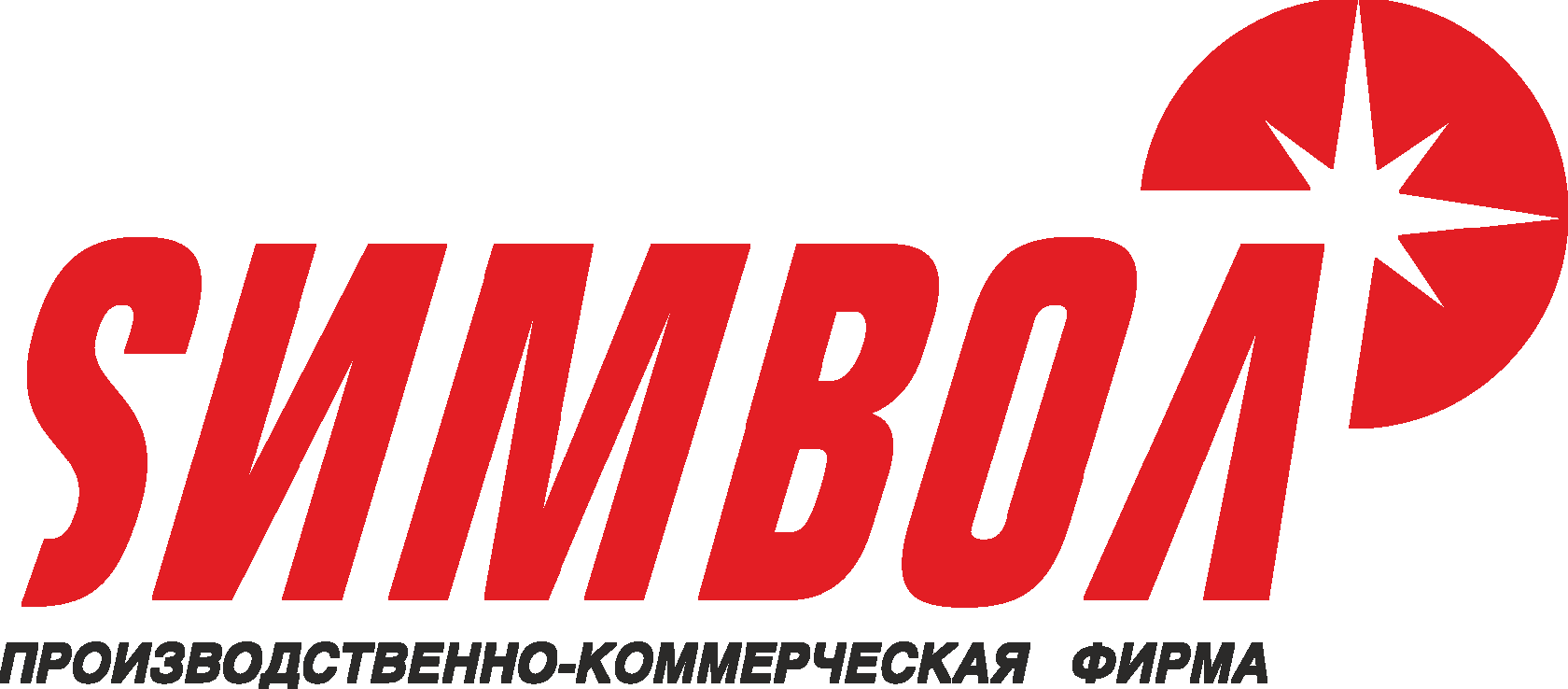 SИМВОЛ

ПРОИЗВОДСТВЕННО-КОММЕРЧЕСКАЯ ФИРМА